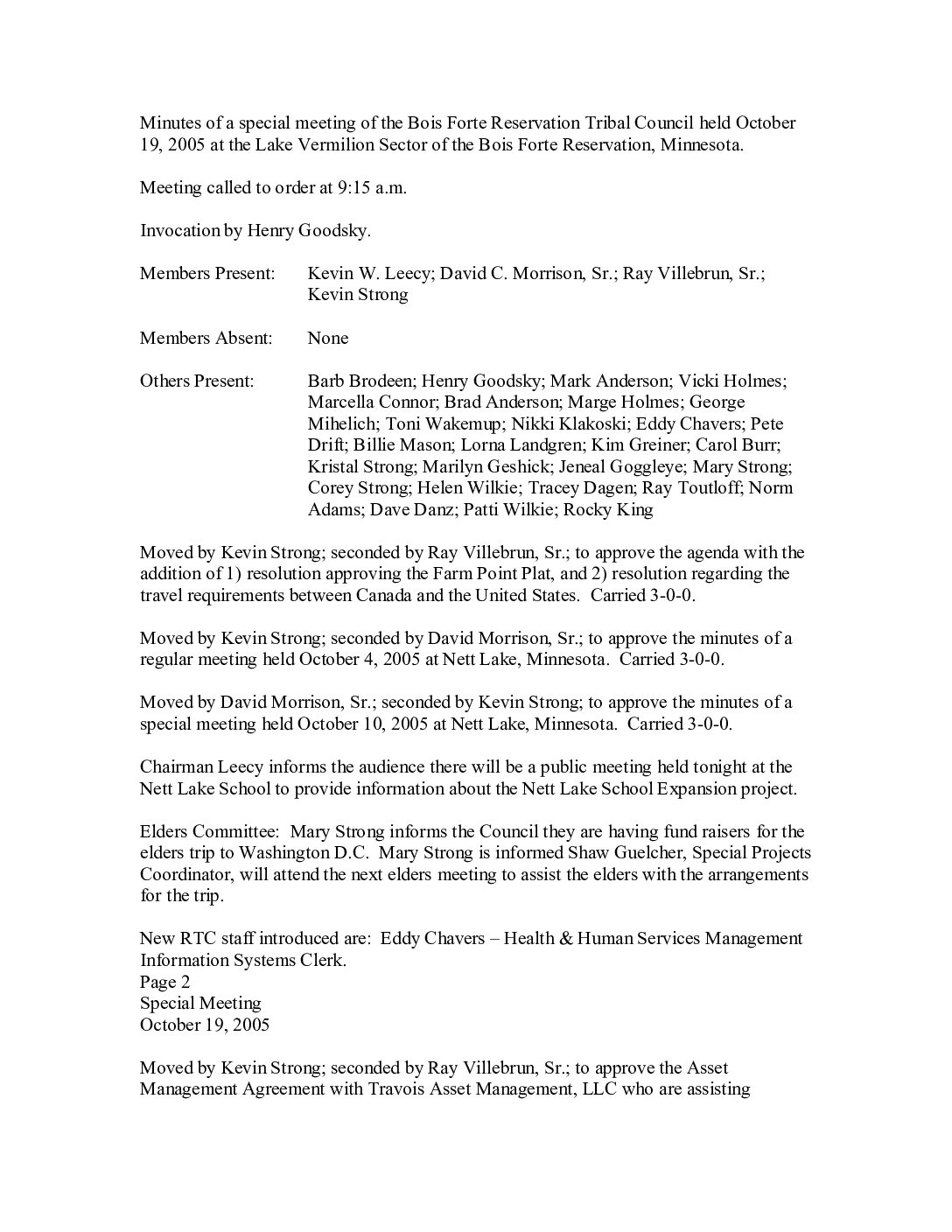 Minutes of a special meeting of the Bois Forte Reservation Tribal Council held October 19, 2005 at the Lake Vermilion Sector of the Bois Forte Reservation, Minnesota.

Meeting called to order at 9:15 a.m.

Invocation by Henry Goodsky.

Members Present: Kevin W. Leecy; David C. Morrison, Sr.; Ray Villebrun, Sr.; Kevin Strong

Members Absent: None

Others Present: Barb Brodeen; Henry Goodsky; Mark Anderson; Vicki Holmes; Marcella Connor; Brad Anderson; Marge Holmes; George Mihelich; Toni Wakemup; Nikki Klakoski; Eddy Chavers; Pete Drift; Billie Mason; Lorna Landgren; Kim Greiner; Carol Burr; Kristal Strong; Marilyn Geshick; Jeneal Goggleye; Mary Strong; Corey Strong; Helen Wilkie; Tracey Dagen; Ray Toutloff; Norm Adams; Dave Danz; Patti Wilkie; Rocky King

Moved by Kevin Strong; seconded by Ray Villebrun, Sr.; to approve the agenda with the addition of 1) resolution approving the Farm Point Plat, and 2) resolution regarding the travel requirements between Canada and the United States. Carried 3-0-0.

Moved by Kevin Strong; seconded by David Morrison, Sr.; to approve the minutes of a regular meeting held October 4, 2005 at Nett Lake, Minnesota. Carried 3-0-0.

Moved by David Morrison, Sr.; seconded by Kevin Strong; to approve the minutes of a special meeting held October 10, 2005 at Nett Lake, Minnesota. Carried 3-0-0.

Chairman Leecy informs the audience there will be a public meeting held tonight at the Nett Lake School to provide information about the Nett Lake School Expansion project.

Elders Committee: Mary Strong informs the Council they are having fund raisers for the elders trip to Washington D.C. Mary Strong is informed Shaw Guelcher, Special Projects Coordinator, will attend the next elders meeting to assist the elders with the arrangements for the trip.

New RTC staff introduced are: Eddy Chavers – Health & Human Services Management Information Systems Clerk.
Page 2
Special Meeting
October 19, 2005

Moved by Kevin Strong; seconded by Ray Villebrun, Sr.; to approve the Asset Management Agreement with Travois Asset Management, LLC who are assisting